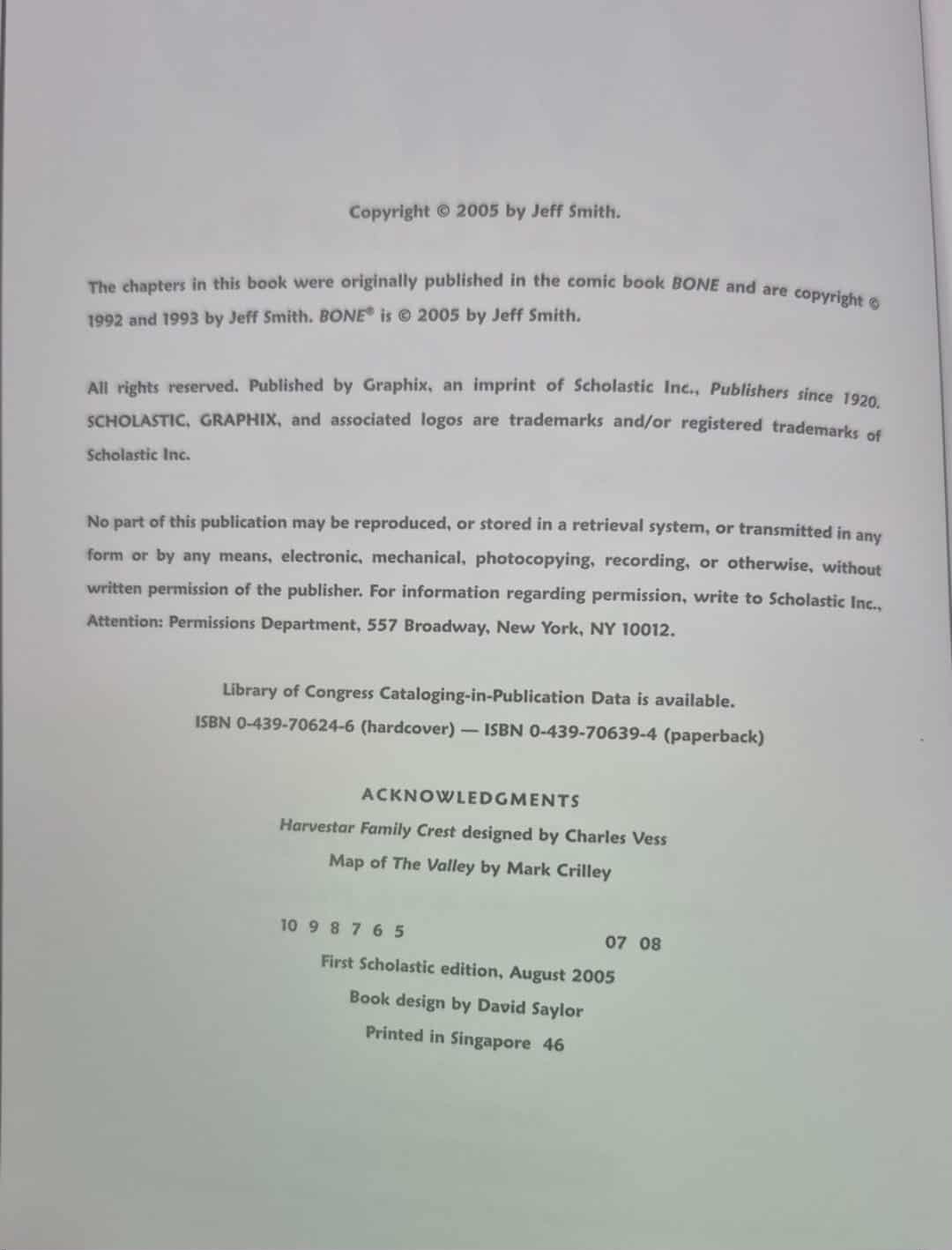 Copyright © 2005 by Jeff Smith.

The chapters in this book were originally published in the comic book BONE and are copyright © 1992 and 1993 by Jeff Smith. BONE® is © 2005 by Jeff Smith.

All rights reserved. Published by Graphix, an imprint of Scholastic Inc., Publishers since 1920. SCHOLASTIC, GRAPHIX, and associated logos are trademarks and/or registered trademarks of Scholastic Inc.

No part of this publication may be reproduced, or stored in a retrieval system, or transmitted in any form or by any means, electronic, mechanical, photocopying, recording, or otherwise, without written permission of the publisher. For information regarding permission, write to Scholastic Inc., Attention: Permissions Department, 557 Broadway, New York, NY 10012.

Library of Congress Cataloging-in-Publication Data is available.
ISBN 0-439-70624-6 (hardcover) — ISBN 0-439-70639-4 (paperback)

ACKNOWLEDGMENTS
Harvestar Family Crest designed by Charles Vess
Map of The Valley by Mark Crilley

10 9 8 7 6 5 07 08
First Scholastic edition, August 2005
Book design by David Saylor
Printed in Singapore 46